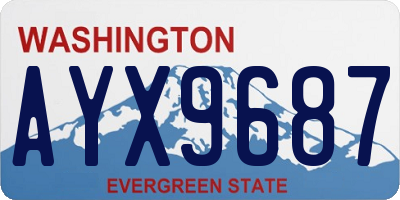 WASHINGTON
AYX9687
EVERGREEN STATE